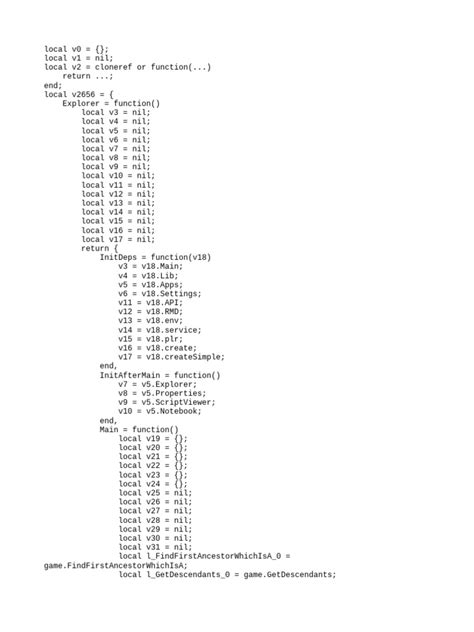 local v0 = {};
local v1 = nil;
local v2 = cloneref or function(...)
    return ...;
end;
local v2656 = {
    Explorer = function()
        local v3 = nil;
        local v4 = nil;
        local v5 = nil;
        local v6 = nil;
        local v7 = nil;
        local v8 = nil;
        local v9 = nil;
        local v10 = nil;
        local v11 = nil;
        local v12 = nil;
        local v13 = nil;
        local v14 = nil;
        local v15 = nil;
        local v16 = nil;
        local v17 = nil;
        return {
            InitDeps = function(v18)
                v3 = v18.Main;
                v4 = v18.Lib;
                v5 = v18.Apps;
                v6 = v18.Settings;
                v11 = v18.API;
                v12 = v18.RMD;
                v13 = v18.env;
                v14 = v18.service;
                v15 = v18.plr;
                v16 = v18.create;
                v17 = v18.createSimple;
            end,
            InitAfterMain = function()
                v7 = v5.Explorer;
                v8 = v5.Properties;
                v9 = v5.ScriptViewer;
                v10 = v5.Notebook;
            end,
            Main = function()
                local v19 = {};
                local v20 = {};
                local v21 = {};
                local v22 = {};
                local v23 = {};
                local v24 = {};
                local v25 = nil;
                local v26 = nil;
                local v27 = nil;
                local v28 = nil;
                local v29 = nil;
                local v30 = nil;
                local v31 = nil;
                local l_FindFirstAncestorWhichIsA_0 =
game.FindFirstAncestorWhichIsA;
                local l_GetDescendants_0 = game.GetDescendants;